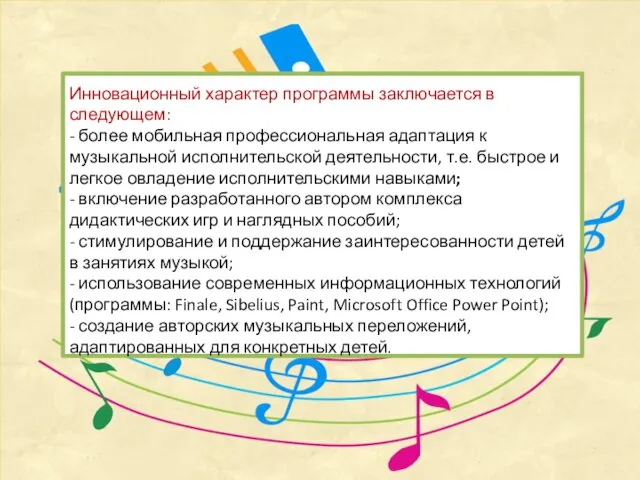 Инновационный характер программы заключается в следующем:
- более мобильная профессиональная адаптация к музыкальной исполнительской деятельности, т.е. быстрое и легкое овладение исполнительскими навыками;
- включение разработанного автором комплекса дидактических игр и наглядных пособий;
- стимулирование и поддержание заинтересованности детей в занятиях музыкой;
- использование современных информационных технологий (программы: Finale, Sibelius, Paint, Microsoft Office Power Point);
- создание авторских музыкальных переложений, адаптированных для конкретных детей.